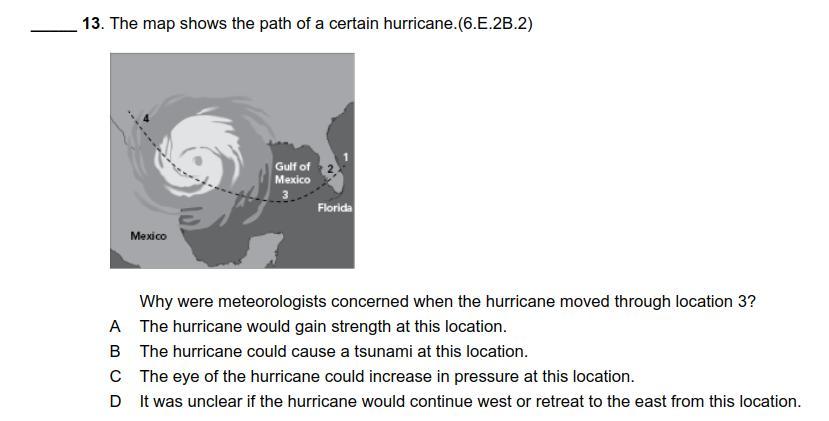 _____ 13. The map shows the path of a certain hurricane.(6.E.2B.2)

4
Gulf of Mexico
2
1
3
Florida
Mexico

Why were meteorologists concerned when the hurricane moved through location 3?

A The hurricane would gain strength at this location.

B The hurricane could cause a tsunami at this location.

C The eye of the hurricane could increase in pressure at this location.

D It was unclear if the hurricane would continue west or retreat to the east from this location.